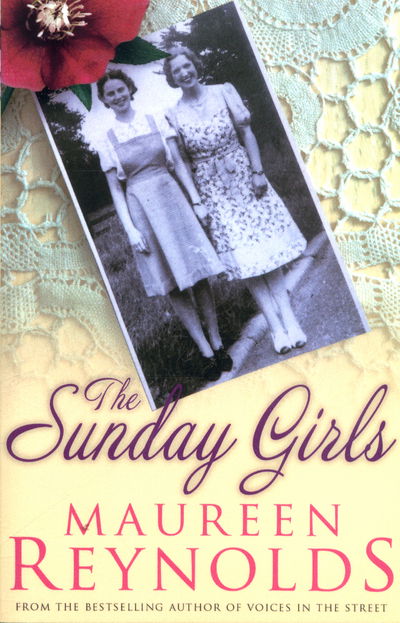 The Sunday Girls

MAUREEN REYNOLDS

FROM THE BESTSELLING AUTHOR OF VOICES IN THE STREET